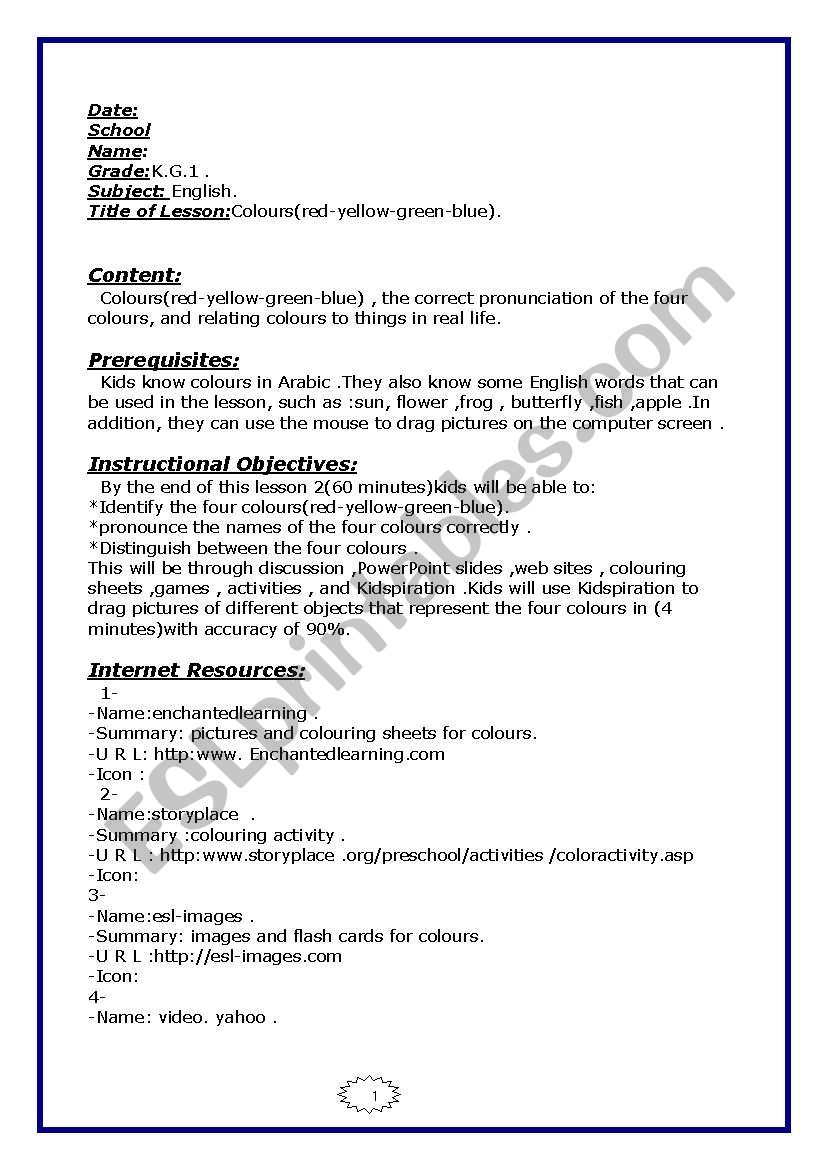 Date:
School
Name:
Grade:K.G.1 .
Subject: English.
Title of Lesson:Colours(red-yellow-green-blue).

Content:
Colours(red-yellow-green-blue) , the correct pronunciation of the four colours, and relating colours to things in real life.

Prerequisites:
Kids know colours in Arabic .They also know some English words that can be used in the lesson, such as :sun, flower ,frog , butterfly ,fish ,apple .In addition, they can use the mouse to drag pictures on the computer screen .

Instructional Objectives:
By the end of this lesson 2(60 minutes)kids will be able to:
*Identify the four colours(red-yellow-green-blue).
*pronounce the names of the four colours correctly .
*Distinguish between the four colours .
This will be through discussion ,PowerPoint slides ,web sites , colouring sheets ,games , activities , and Kidspiration .Kids will use Kidspiration to drag pictures of different objects that represent the four colours in (4 minutes)with accuracy of 90%.

Internet Resources:
1-
-Name:enchantedlearning .
-Summary: pictures and colouring sheets for colours.
-U R L: http:www. Enchantedlearning.com
-Icon :
2-
-Name:storyplace .
-Summary :colouring activity .
-U R L : http:www.storyplace .org/preschool/activities /coloractivity.asp
-Icon:
3-
-Name:esl-images .
-Summary: images and flash cards for colours.
-U R L :http://esl-images.com
-Icon:
4-
-Name: video. yahoo .

1

ESLprintables.com